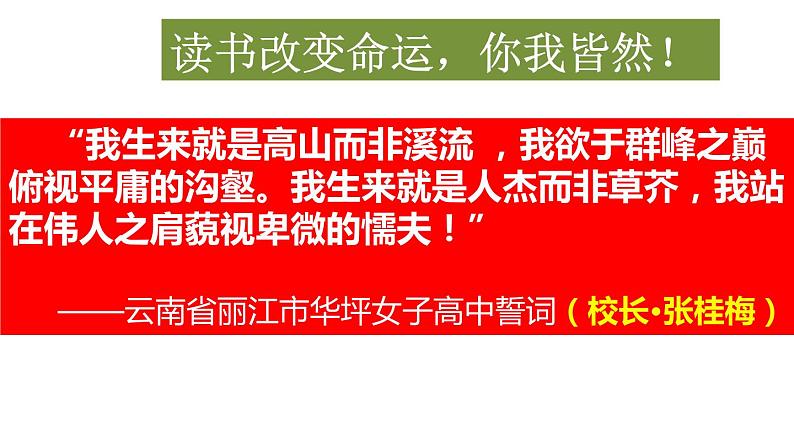 读书改变命运，你我皆然！

“我生来就是高山而非溪流 ，我欲于群峰之巅俯视平庸的沟壑。我生来就是人杰而非草芥，我站在伟人之肩藐视卑微的懦夫！”

——云南省丽江市华坪女子高中誓词（校长•张桂梅）